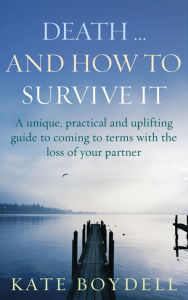 DEATH ...
AND HOW TO
SURVIVE IT

A unique, practical and uplifting guide to coming to terms with the loss of your partner

KATE BOYDELL